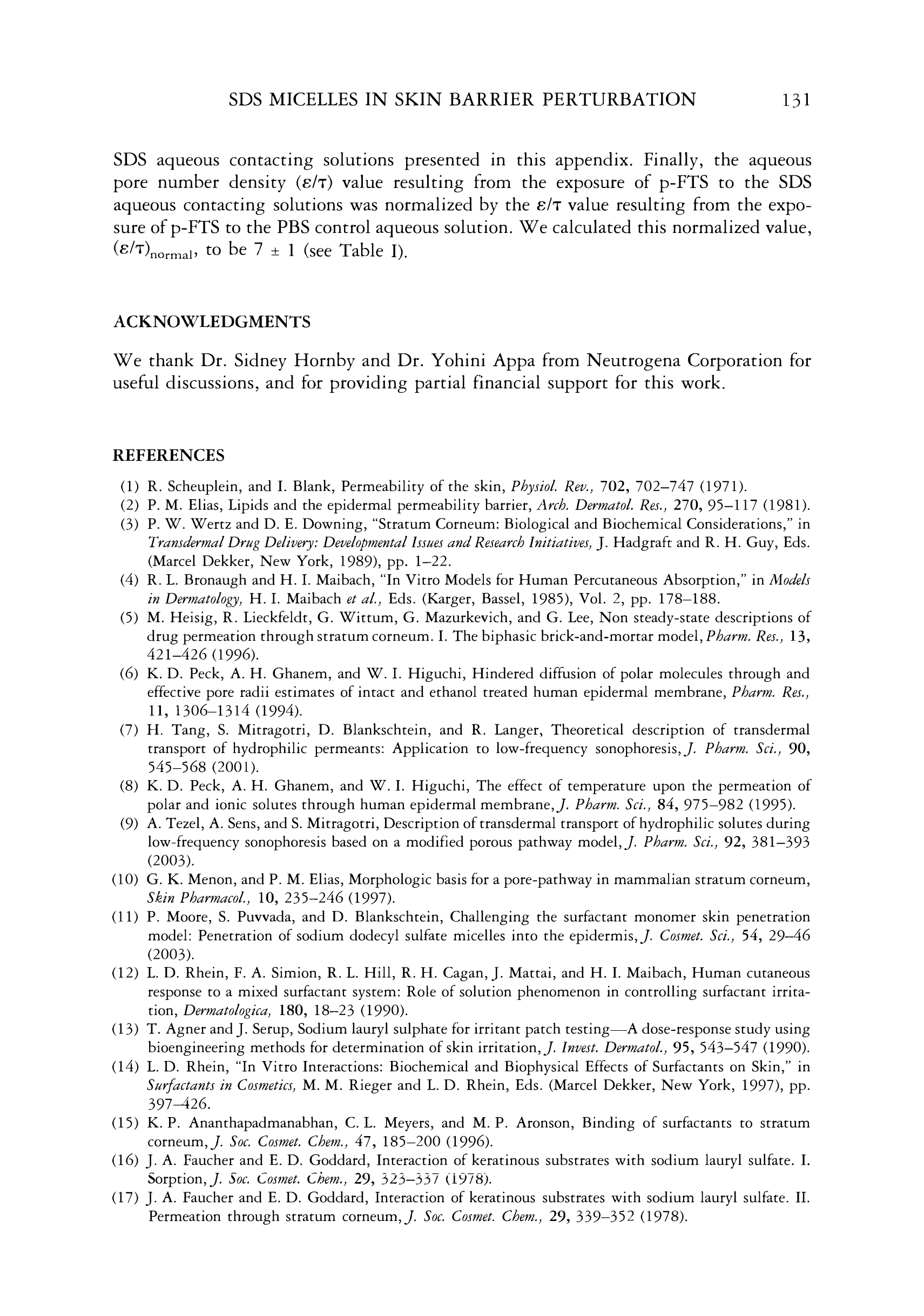 SDS MICELLES IN SKIN BARRIER PERTURBATION 131

SDS aqueous contacting solutions presented in this appendix. Finally, the aqueous pore number density ($\varepsilon/\tau$) value resulting from the exposure of p-FTS to the SDS aqueous contacting solutions was normalized by the $\varepsilon/\tau$ value resulting from the exposure of p-FTS to the PBS control aqueous solution. We calculated this normalized value, $(\varepsilon/\tau)_{normal}$, to be $7 \pm 1$ (see Table I).

ACKNOWLEDGMENTS

We thank Dr. Sidney Hornby and Dr. Yohini Appa from Neutrogena Corporation for useful discussions, and for providing partial financial support for this work.

REFERENCES

(1) R. Scheuplein, and I. Blank, Permeability of the skin, Physiol. Rev., 702, 702–747 (1971).
(2) P. M. Elias, Lipids and the epidermal permeability barrier, Arch. Dermatol. Res., 270, 95–117 (1981).
(3) P. W. Wertz and D. E. Downing, "Stratum Corneum: Biological and Biochemical Considerations," in Transdermal Drug Delivery: Developmental Issues and Research Initiatives, J. Hadgraft and R. H. Guy, Eds. (Marcel Dekker, New York, 1989), pp. 1–22.
(4) R. L. Bronaugh and H. I. Maibach, "In Vitro Models for Human Percutaneous Absorption," in Models in Dermatology, H. I. Maibach et al., Eds. (Karger, Bassel, 1985), Vol. 2, pp. 178–188.
(5) M. Heisig, R. Lieckfeldt, G. Wittum, G. Mazurkevich, and G. Lee, Non steady-state descriptions of drug permeation through stratum corneum. I. The biphasic brick-and-mortar model, Pharm. Res., 13, 421–426 (1996).
(6) K. D. Peck, A. H. Ghanem, and W. I. Higuchi, Hindered diffusion of polar molecules through and effective pore radii estimates of intact and ethanol treated human epidermal membrane, Pharm. Res., 11, 1306–1314 (1994).
(7) H. Tang, S. Mitragotri, D. Blankschtein, and R. Langer, Theoretical description of transdermal transport of hydrophilic permeants: Application to low-frequency sonophoresis, J. Pharm. Sci., 90, 545–568 (2001).
(8) K. D. Peck, A. H. Ghanem, and W. I. Higuchi, The effect of temperature upon the permeation of polar and ionic solutes through human epidermal membrane, J. Pharm. Sci., 84, 975–982 (1995).
(9) A. Tezel, A. Sens, and S. Mitragotri, Description of transdermal transport of hydrophilic solutes during low-frequency sonophoresis based on a modified porous pathway model, J. Pharm. Sci., 92, 381–393 (2003).
(10) G. K. Menon, and P. M. Elias, Morphologic basis for a pore-pathway in mammalian stratum corneum, Skin Pharmacol., 10, 235–246 (1997).
(11) P. Moore, S. Puvvada, and D. Blankschtein, Challenging the surfactant monomer skin penetration model: Penetration of sodium dodecyl sulfate micelles into the epidermis, J. Cosmet. Sci., 54, 29–46 (2003).
(12) L. D. Rhein, F. A. Simion, R. L. Hill, R. H. Cagan, J. Mattai, and H. I. Maibach, Human cutaneous response to a mixed surfactant system: Role of solution phenomenon in controlling surfactant irritation, Dermatologica, 180, 18–23 (1990).
(13) T. Agner and J. Serup, Sodium lauryl sulphate for irritant patch testing—A dose-response study using bioengineering methods for determination of skin irritation, J. Invest. Dermatol., 95, 543–547 (1990).
(14) L. D. Rhein, "In Vitro Interactions: Biochemical and Biophysical Effects of Surfactants on Skin," in Surfactants in Cosmetics, M. M. Rieger and L. D. Rhein, Eds. (Marcel Dekker, New York, 1997), pp. 397–426.
(15) K. P. Ananthapadmanabhan, C. L. Meyers, and M. P. Aronson, Binding of surfactants to stratum corneum, J. Soc. Cosmet. Chem., 47, 185–200 (1996).
(16) J. A. Faucher and E. D. Goddard, Interaction of keratinous substrates with sodium lauryl sulfate. I. Sorption, J. Soc. Cosmet. Chem., 29, 323–337 (1978).
(17) J. A. Faucher and E. D. Goddard, Interaction of keratinous substrates with sodium lauryl sulfate. II. Permeation through stratum corneum, J. Soc. Cosmet. Chem., 29, 339–352 (1978).